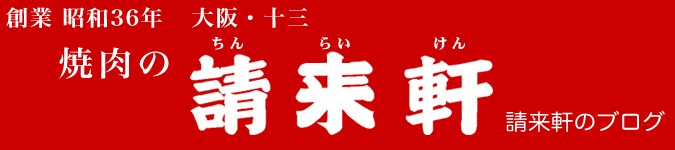 創業 昭和36年　大阪・十三

焼肉の ちん らい けん 請来軒

請来軒のブログ